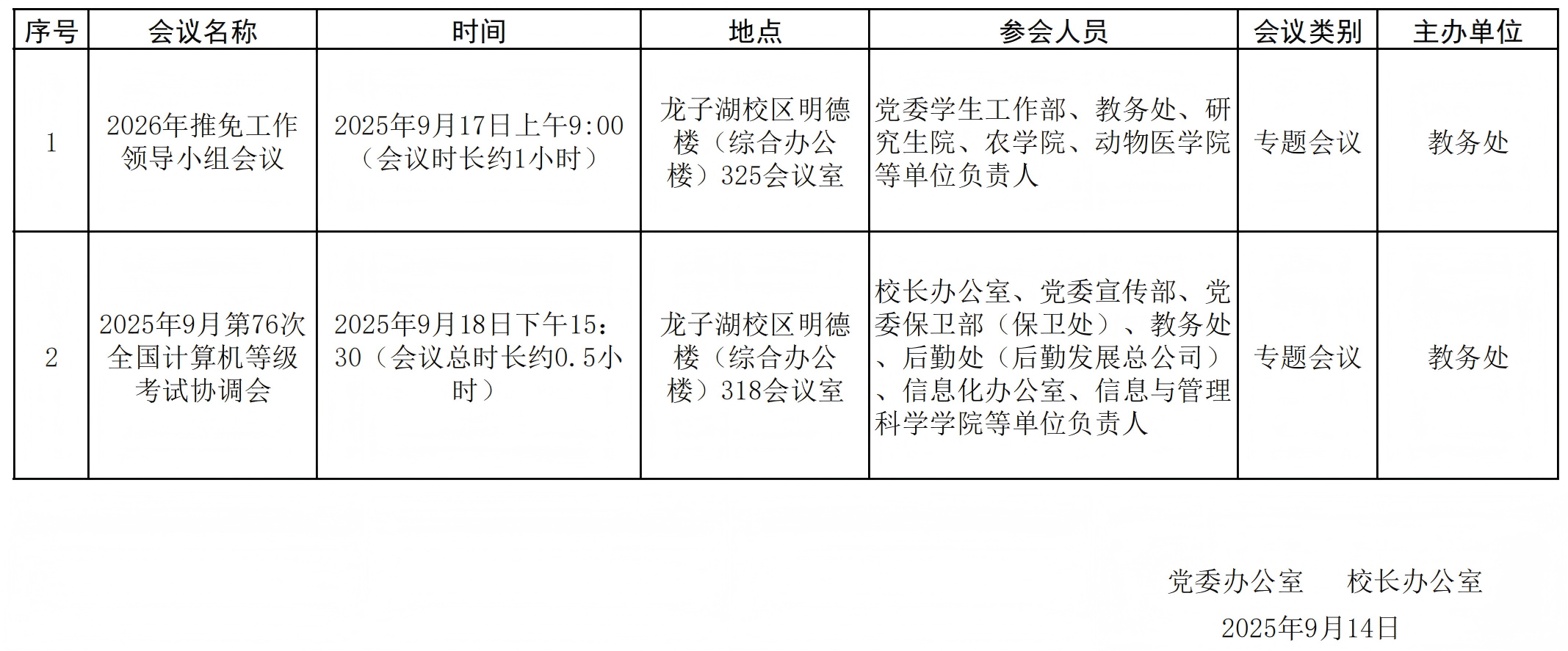 | 序号 | 会议名称 | 时间 | 地点 | 参会人员 | 会议类别 | 主办单位 |
|---|---|---|---|---|---|---|
| 1 | 2026年推免工作领导小组会议 | 2025年9月17日上午9:00（会议时长约1小时） | 龙子湖校区明德楼（综合办公楼）325会议室 | 党委学生工作部、教务处、研究生院、农学院、动物医学院等单位负责人 | 专题会议 | 教务处 |
| 2 | 2025年9月第76次全国计算机等级考试协调会 | 2025年9月18日下午15:30（会议总时长约0.5小时） | 龙子湖校区明德楼（综合办公楼）318会议室 | 校长办公室、党委宣传部、党委保卫部（保卫处）、教务处、后勤处（后勤发展总公司）、信息化办公室、信息与管理科学学院等单位负责人 | 专题会议 | 教务处 |

党委办公室 校长办公室

2025年9月14日